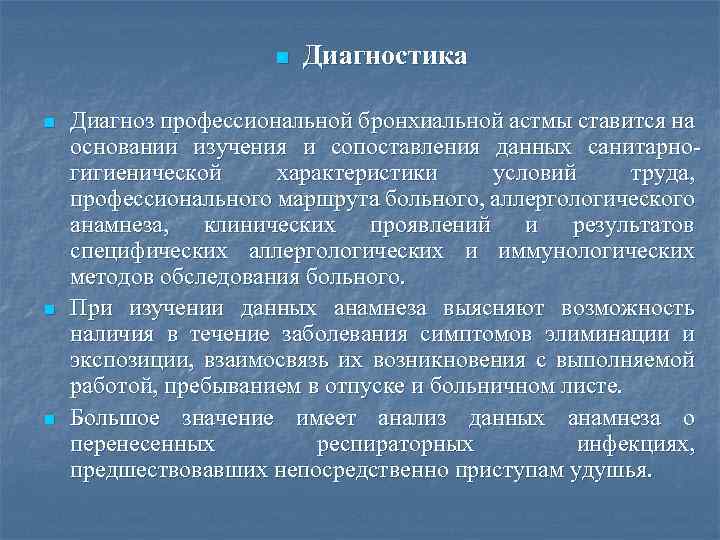 Диагностика

Диагноз профессиональной бронхиальной астмы ставится на основании изучения и сопоставления данных санитарно-гигиенической характеристики условий труда, профессионального маршрута больного, аллергологического анамнеза, клинических проявлений и результатов специфических аллергологических и иммунологических методов обследования больного.

При изучении данных анамнеза выясняют возможность наличия в течение заболевания симптомов элиминации и экспозиции, взаимосвязь их возникновения с выполняемой работой, пребыванием в отпуске и больничном листе.

Большое значение имеет анализ данных анамнеза о перенесенных респираторных инфекциях, предшествовавших непосредственно приступам удушья.